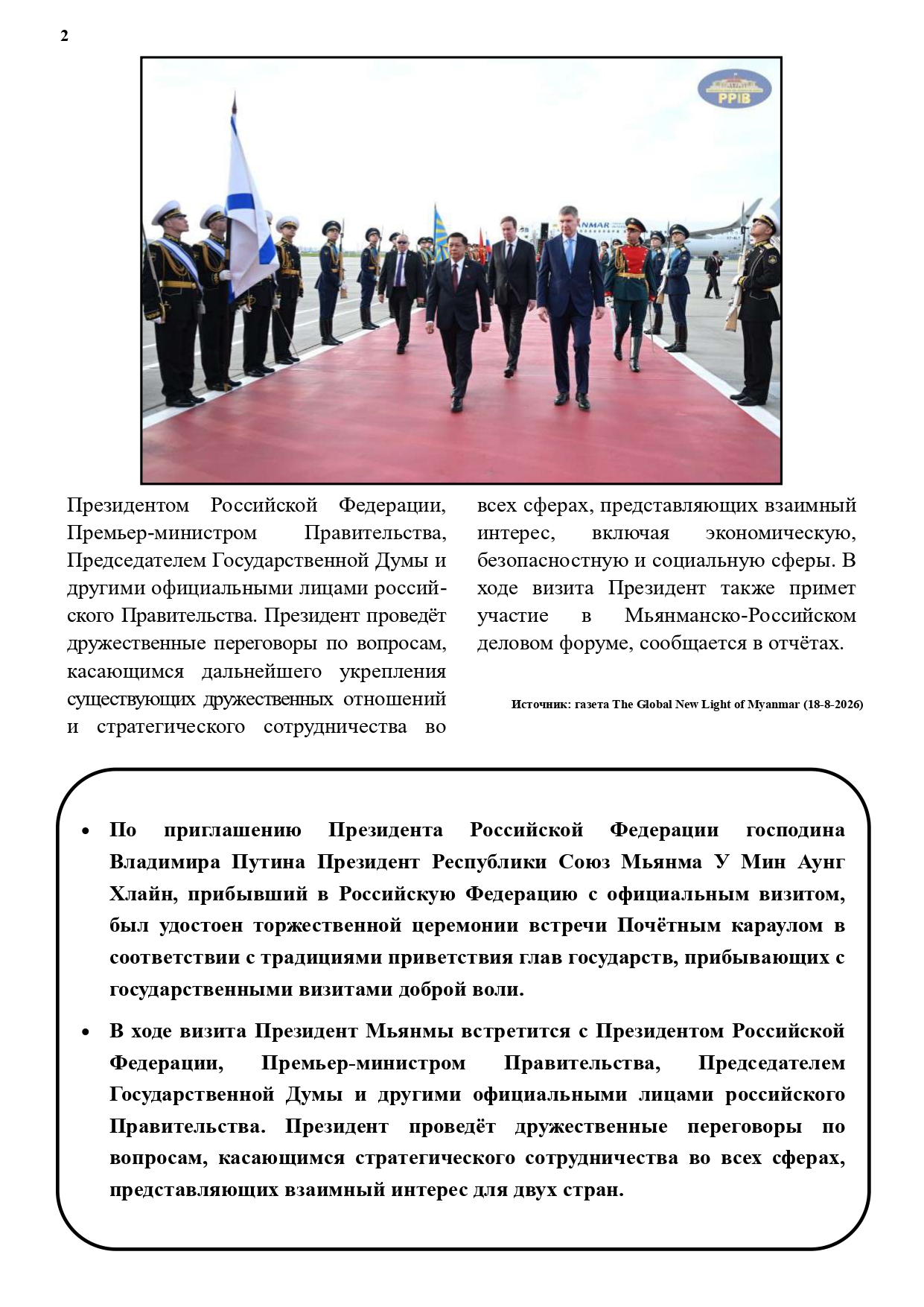 2

PPIB

Президентом Российской Федерации, Премьер-министром Правительства, Председателем Государственной Думы и другими официальными лицами российского Правительства. Президент проведёт дружественные переговоры по вопросам, касающимся дальнейшего укрепления существующих дружественных отношений и стратегического сотрудничества во

всех сферах, представляющих взаимный интерес, включая экономическую, безопасностную и социальную сферы. В ходе визита Президент также примет участие в Мьянманско-Российском деловом форуме, сообщается в отчётах.

Источник: газета The Global New Light of Myanmar (18-8-2026)

• По приглашению Президента Российской Федерации господина Владимира Путина Президент Республики Союз Мьянма У Мин Аунг Хлайн, прибывший в Российскую Федерацию с официальным визитом, был удостоен торжественной церемонии встречи Почётным караулом в соответствии с традициями приветствия глав государств, прибывающих с государственными визитами доброй воли.

• В ходе визита Президент Мьянмы встретится с Президентом Российской Федерации, Премьер-министром Правительства, Председателем Государственной Думы и другими официальными лицами российского Правительства. Президент проведёт дружественные переговоры по вопросам, касающимся стратегического сотрудничества во всех сферах, представляющих взаимный интерес для двух стран.